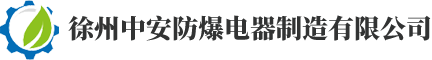 徐州中安防爆电器制造有限公司